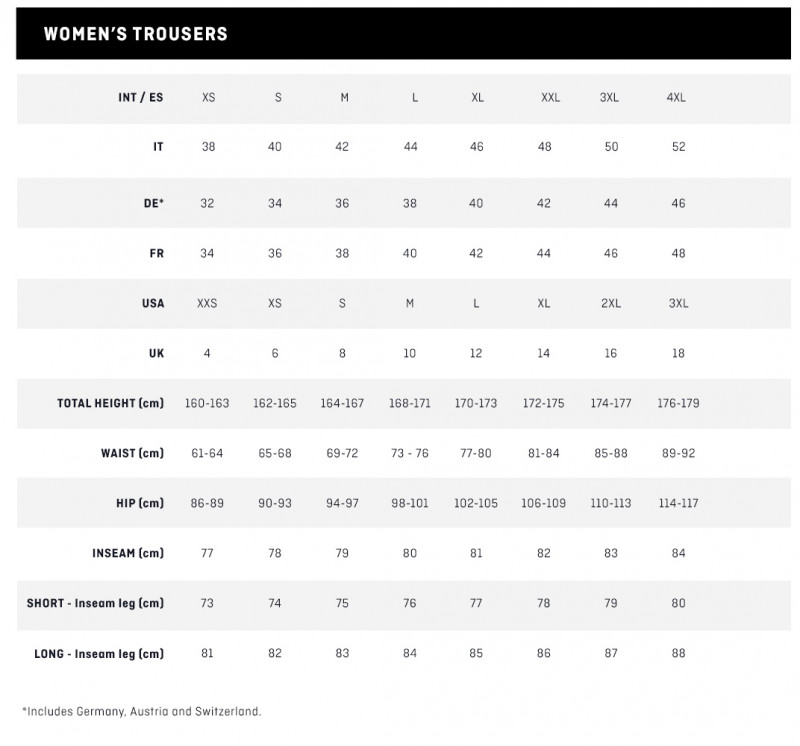 WOMEN'S TROUSERS

| INT / ES | XS | S | M | L | XL | XXL | 3XL | 4XL |
|---|---|---|---|---|---|---|---|---|
| IT | 38 | 40 | 42 | 44 | 46 | 48 | 50 | 52 |
| DE* | 32 | 34 | 36 | 38 | 40 | 42 | 44 | 46 |
| FR | 34 | 36 | 38 | 40 | 42 | 44 | 46 | 48 |
| USA | XXS | XS | S | M | L | XL | 2XL | 3XL |
| UK | 4 | 6 | 8 | 10 | 12 | 14 | 16 | 18 |
| TOTAL HEIGHT (cm) | 160-163 | 162-165 | 164-167 | 168-171 | 170-173 | 172-175 | 174-177 | 176-179 |
| WAIST (cm) | 61-64 | 65-68 | 69-72 | 73 - 76 | 77-80 | 81-84 | 85-88 | 89-92 |
| HIP (cm) | 86-89 | 90-93 | 94-97 | 98-101 | 102-105 | 106-109 | 110-113 | 114-117 |
| INSEAM (cm) | 77 | 78 | 79 | 80 | 81 | 82 | 83 | 84 |
| SHORT - Inseam leg (cm) | 73 | 74 | 75 | 76 | 77 | 78 | 79 | 80 |
| LONG - Inseam leg (cm) | 81 | 82 | 83 | 84 | 85 | 86 | 87 | 88 |

*Includes Germany, Austria and Switzerland.